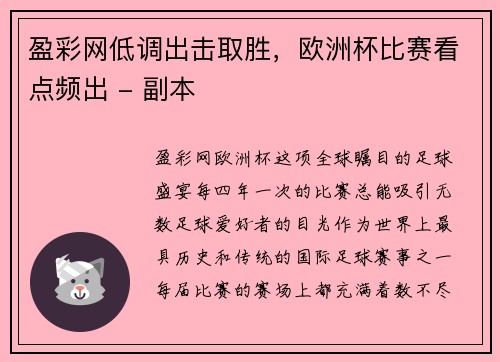 盈彩网低调出击取胜，欧洲杯比赛看点频出 - 副本

盈彩网欧洲杯这项全球瞩目的足球盛宴每四年一次的比赛总能吸引无数足球爱好者的目光作为世界上最具历史和传统的国际足球赛事之一每届比赛的赛场上都充满着数不尽